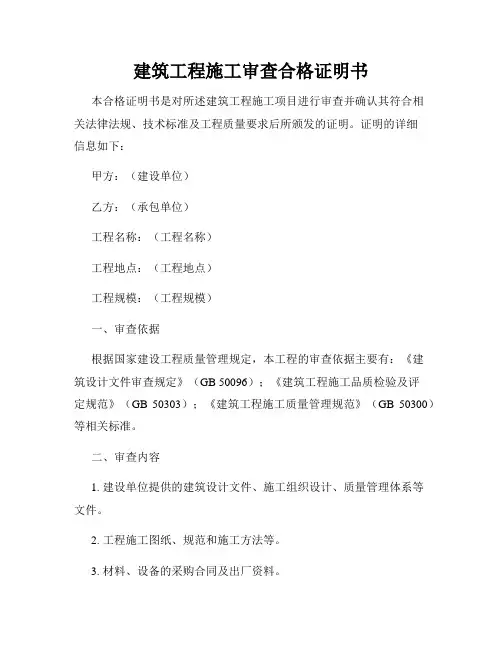 建筑工程施工审查合格证明书

本合格证明书是对所述建筑工程施工项目进行审查并确认其符合相关法律法规、技术标准及工程质量要求后所颁发的证明。证明的详细信息如下：

甲方：（建设单位）

乙方：（承包单位）

工程名称：（工程名称）

工程地点：（工程地点）

工程规模：（工程规模）

一、审查依据

根据国家建设工程质量管理规定，本工程的审查依据主要有：《建筑设计文件审查规定》（GB 50096）；《建筑工程施工品质检验及评定规范》（GB 50303）；《建筑工程施工质量管理规范》（GB 50300）等相关标准。

二、审查内容

1. 建设单位提供的建筑设计文件、施工组织设计、质量管理体系等文件。

2. 工程施工图纸、规范和施工方法等。

3. 材料、设备的采购合同及出厂资料。